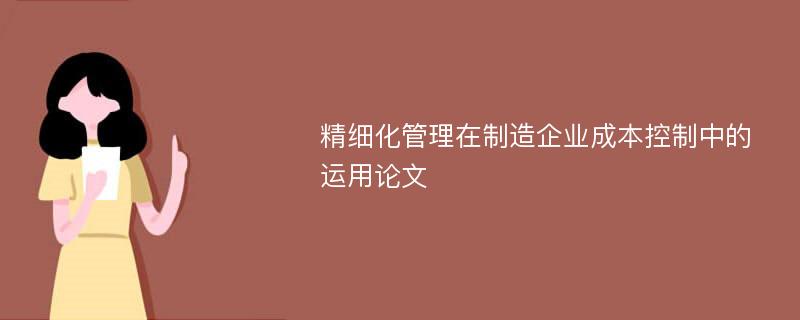 精细化管理在制造企业成本控制中的运用论文